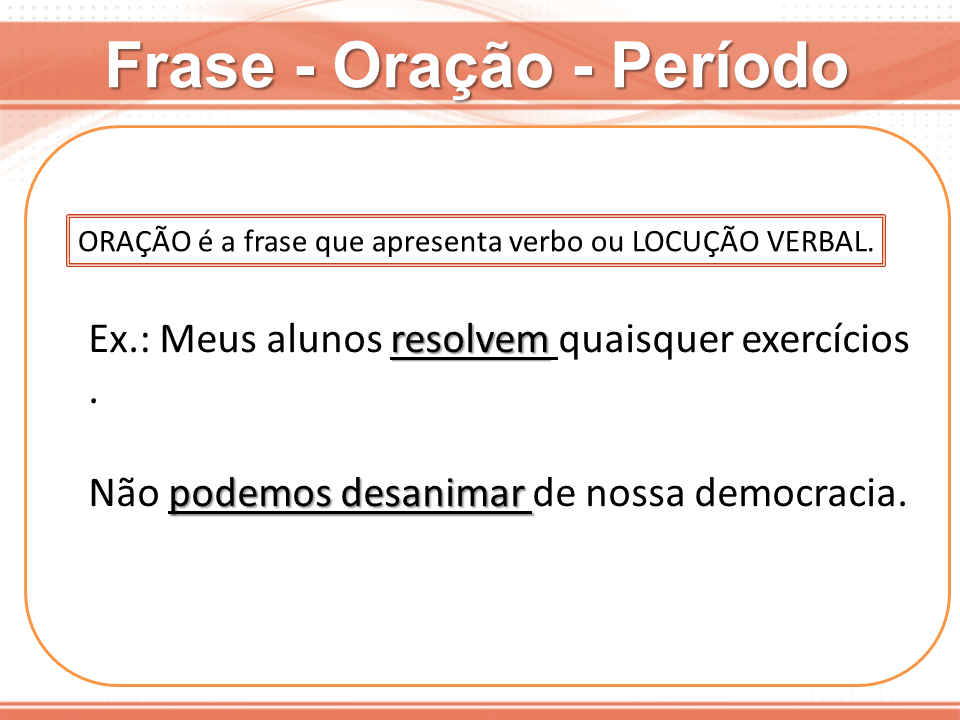 Frase - Oração - Período

ORAÇÃO é a frase que apresenta verbo ou LOCUÇÃO VERBAL.

Ex.: Meus alunos resolvem quaisquer exercícios .

Não podemos desanimar de nossa democracia.